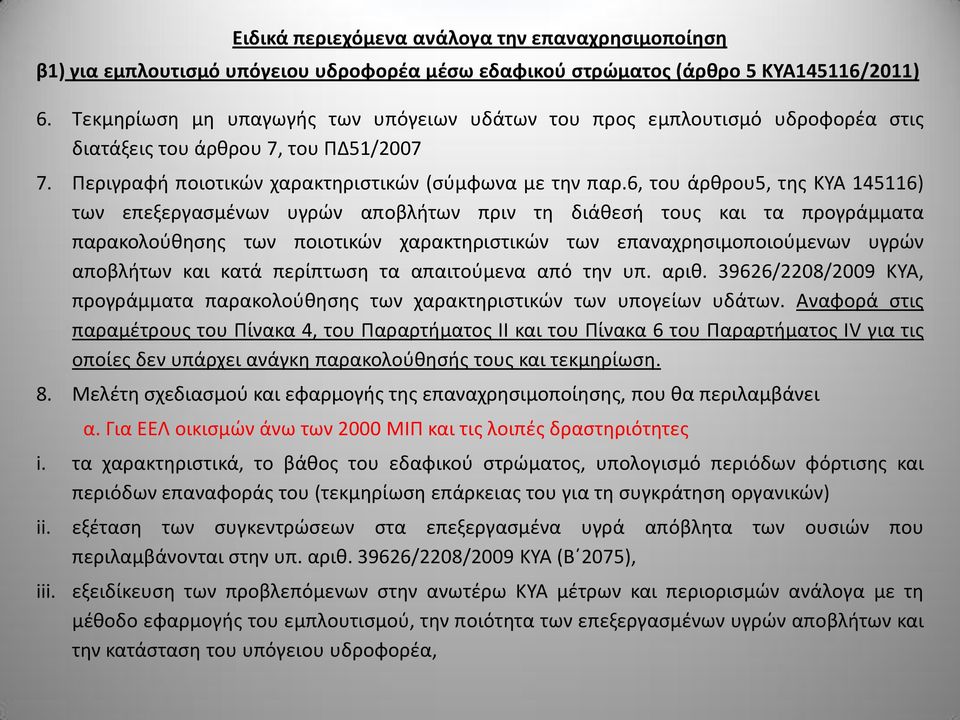 Ειδικά περιεχόμενα ανάλογα την επαναχρησιμοποίηση

β1) για εμπλουτισμό υπόγειου υδροφορέα μέσω εδαφικού στρώματος (άρθρο 5 ΚΥΑ145116/2011)

6. Τεκμηρίωση μη υπαγωγής των υπόγειων υδάτων του προς εμπλουτισμό υδροφορέα στις διατάξεις του άρθρου 7, του ΠΔ51/2007

7. Περιγραφή ποιοτικών χαρακτηριστικών (σύμφωνα με την παρ.6, του άρθρου5, της ΚΥΑ 145116) των επεξεργασμένων υγρών αποβλήτων πριν τη διάθεσή τους και τα προγράμματα παρακολούθησης των ποιοτικών χαρακτηριστικών των επαναχρησιμοποιούμενων υγρών αποβλήτων και κατά περίπτωση τα απαιτούμενα από την υπ. αριθ. 39626/2208/2009 ΚΥΑ, προγράμματα παρακολούθησης των χαρακτηριστικών των υπογείων υδάτων. Αναφορά στις παραμέτρους του Πίνακα 4, του Παραρτήματος ΙΙ και του Πίνακα 6 του Παραρτήματος IV για τις οποίες δεν υπάρχει ανάγκη παρακολούθησής τους και τεκμηρίωση.

8. Μελέτη σχεδιασμού και εφαρμογής της επαναχρησιμοποίησης, που θα περιλαμβάνει

α. Για ΕΕΛ οικισμών άνω των 2000 ΜΙΠ και τις λοιπές δραστηριότητες

i. τα χαρακτηριστικά, το βάθος του εδαφικού στρώματος, υπολογισμό περιόδων φόρτισης και περιόδων επαναφοράς του (τεκμηρίωση επάρκειας του για τη συγκράτηση οργανικών)

ii. εξέταση των συγκεντρώσεων στα επεξεργασμένα υγρά απόβλητα των ουσιών που περιλαμβάνονται στην υπ. αριθ. 39626/2208/2009 ΚΥΑ (Β΄2075),

iii. εξειδίκευση των προβλεπόμενων στην ανωτέρω ΚΥΑ μέτρων και περιορισμών ανάλογα με τη μέθοδο εφαρμογής του εμπλουτισμού, την ποιότητα των επεξεργασμένων υγρών αποβλήτων και την κατάσταση του υπόγειου υδροφορέα,